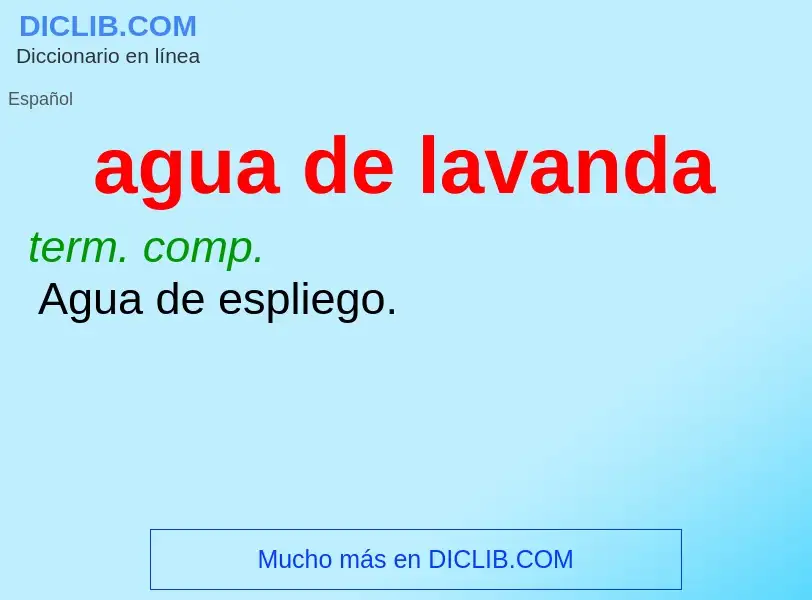 DICLIB.COM
Diccionario en línea

Español

agua de lavanda

term. comp.
Agua de espliego.

Mucho más en DICLIB.COM